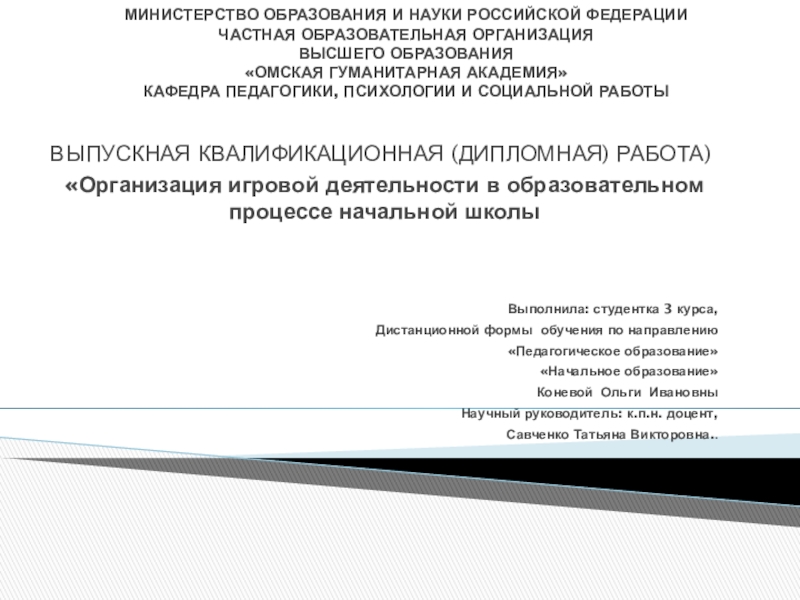 МИНИСТЕРСТВО ОБРАЗОВАНИЯ И НАУКИ РОССИЙСКОЙ ФЕДЕРАЦИИ
ЧАСТНАЯ ОБРАЗОВАТЕЛЬНАЯ ОРГАНИЗАЦИЯ
ВЫСШЕГО ОБРАЗОВАНИЯ
«ОМСКАЯ ГУМАНИТАРНАЯ АКАДЕМИЯ»
КАФЕДРА ПЕДАГОГИКИ, ПСИХОЛОГИИ И СОЦИАЛЬНОЙ РАБОТЫ

ВЫПУСКНАЯ КВАЛИФИКАЦИОННАЯ (ДИПЛОМНАЯ) РАБОТА)
«Организация игровой деятельности в образовательном процессе начальной школы

Выполнила: студентка 3 курса,
Дистанционной формы обучения по направлению
«Педагогическое образование»
«Начальное образование»
Коневой Ольги Ивановны
Научный руководитель: к.п.н. доцент,
Савченко Татьяна Викторовна..